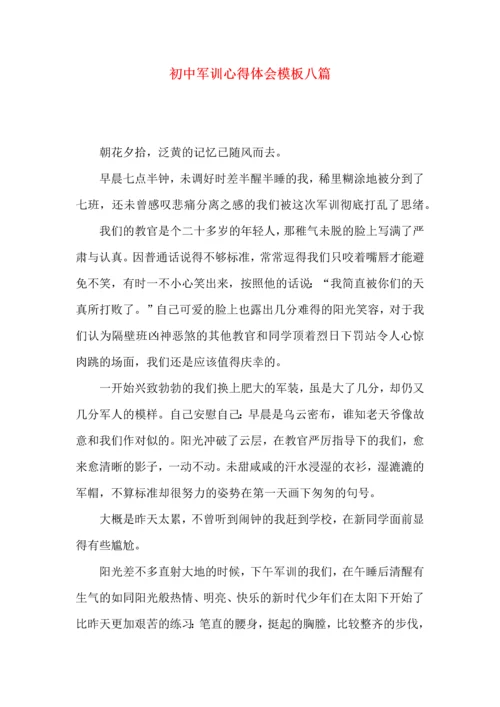 初中军训心得体会模板八篇

朝花夕拾，泛黄的记忆已随风而去。

早晨七点半钟，未调好时差半醒半睡的我，稀里糊涂地被分到了七班，还未曾感叹悲痛分离之感的我们被这次军训彻底打乱了思绪。

我们的教官是个二十多岁的年轻人，那稚气未脱的脸上写满了严肃与认真。因普通话说得不够标准，常常逗得我们只咬着嘴唇才能避免不笑，有时一不小心笑出来，按照他的话说：“我简直被你们的天真所打败了。”自己可爱的脸上也露出几分难得的阳光笑容，对于我们认为隔壁班凶神恶煞的其他教官和同学顶着烈日下罚站令人心惊肉跳的场面，我们还是应该值得庆幸的。

一开始兴致勃勃的我们换上肥大的军装，虽是大了几分，却仍又几分军人的模样。自己安慰自己：早晨是乌云密布，谁知老天爷像故意和我们作对似的。阳光冲破了云层，在教官严厉指导下的我们，愈来愈清晰的影子，一动不动。未甜咸咸的汗水浸湿的衣衫，湿漉漉的军帽，不算标准却很努力的姿势在第一天画下匆匆的句号。

大概是昨天太累，不曾听到闹钟的我赶到学校，在新同学面前显得有些尴尬。

阳光差不多直射大地的时候，下午军训的我们，在午睡后清醒有生气的如同阳光般热情、明亮、快乐的新时代少年们在太阳下开始了比昨天更加艰苦的练习：笔直的腰身，挺起的胸膛，比较整齐的步伐，